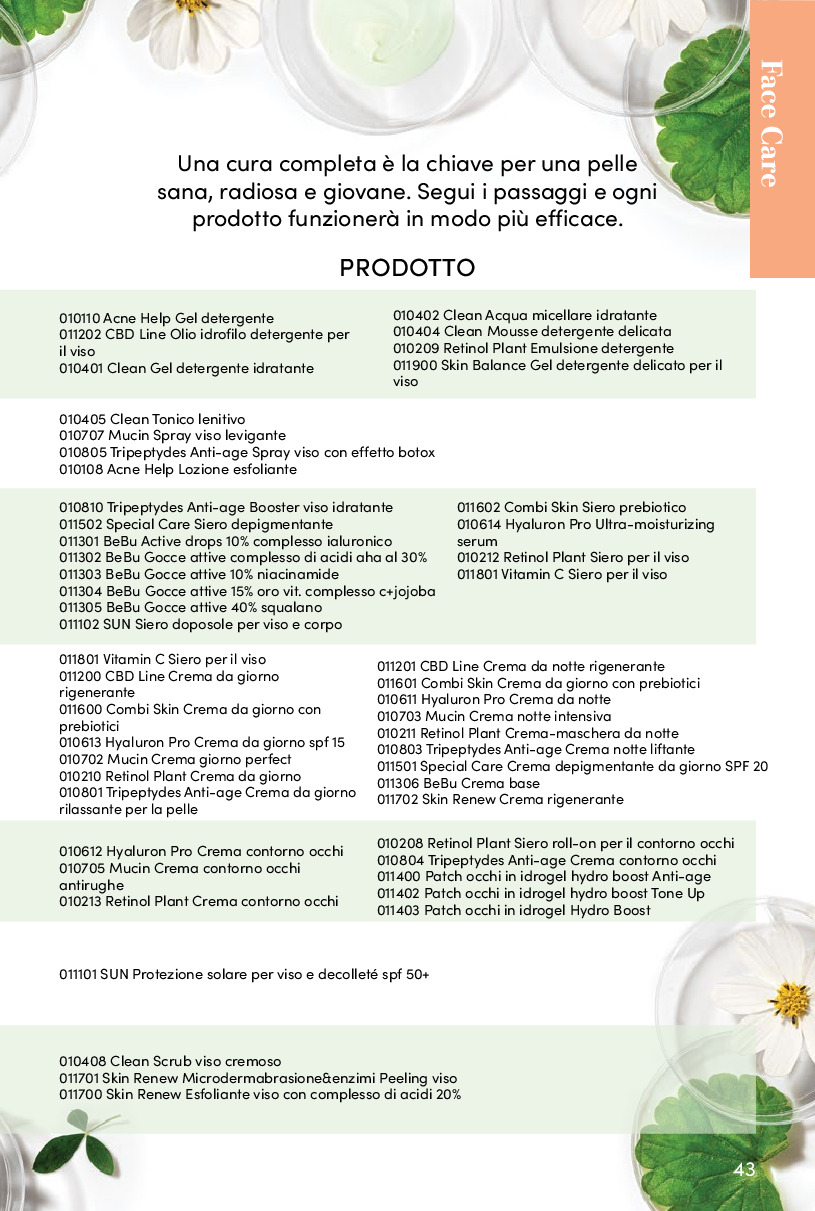 Face Care

Una cura completa è la chiave per una pelle sana, radiosa e giovane. Segui i passaggi e ogni prodotto funzionerà in modo più efficace.

PRODOTTO

010110 Acne Help Gel detergente
011202 CBD Line Olio idrofilo detergente per il viso
010401 Clean Gel detergente idratante

010402 Clean Acqua micellare idratante
010404 Clean Mousse detergente delicata
010209 Retinol Plant Emulsione detergente
011900 Skin Balance Gel detergente delicato per il viso

010405 Clean Tonico lenitivo
010707 Mucin Spray viso levigante
010805 Tripeptydes Anti-age Spray viso con effetto botox
010108 Acne Help Lozione esfoliante

010810 Tripeptydes Anti-age Booster viso idratante
011502 Special Care Siero depigmentante
011301 BeBu Active drops 10% complesso ialuronico
011302 BeBu Gocce attive complesso di acidi aha al 30%
011303 BeBu Gocce attive 10% niacinamide
011304 BeBu Gocce attive 15% oro vit. complesso c+jojoba
011305 BeBu Gocce attive 40% squalano
011102 SUN Siero doposole per viso e corpo

011602 Combi Skin Siero prebiotico
010614 Hyaluron Pro Ultra-moisturizing serum
010212 Retinol Plant Siero per il viso
011801 Vitamin C Siero per il viso

011801 Vitamin C Siero per il viso
011200 CBD Line Crema da giorno rigenerante
011600 Combi Skin Crema da giorno con prebiotici
010613 Hyaluron Pro Crema da giorno spf 15
010702 Mucin Crema giorno perfect
010210 Retinol Plant Crema da giorno
010801 Tripeptydes Anti-age Crema da giorno rilassante per la pelle

011201 CBD Line Crema da notte rigenerante
011601 Combi Skin Crema da giorno con prebiotici
010611 Hyaluron Pro Crema da notte
010703 Mucin Crema notte intensiva
010211 Retinol Plant Crema-maschera da notte
010803 Tripeptydes Anti-age Crema notte liftante
011501 Special Care Crema depigmentante da giorno SPF 20
011306 BeBu Crema base
011702 Skin Renew Crema rigenerante

010612 Hyaluron Pro Crema contorno occhi
010705 Mucin Crema contorno occhi antirughe
010213 Retinol Plant Crema contorno occhi

010208 Retinol Plant Siero roll-on per il contorno occhi
010804 Tripeptydes Anti-age Crema contorno occhi
011400 Patch occhi in idrogel hydro boost Anti-age
011402 Patch occhi in idrogel hydro boost Tone Up
011403 Patch occhi in idrogel Hydro Boost

011101 SUN Protezione solare per viso e decolleté spf 50+

010408 Clean Scrub viso cremoso
011701 Skin Renew Microdermabrasione&enzimi Peeling viso
011700 Skin Renew Esfoliante viso con complesso di acidi 20%

43